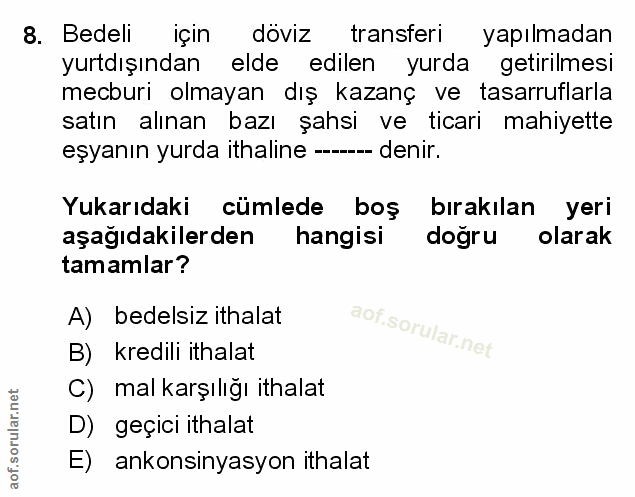 8. Bedeli için döviz transferi yapılmadan yurtdışından elde edilen yurda getirilmesi mecburi olmayan dış kazanç ve tasarruflarla satın alınan bazı şahsi ve ticari mahiyette eşyanın yurda ithaline ------- denir.

Yukarıdaki cümlede boş bırakılan yeri aşağıdakilerden hangisi doğru olarak tamamlar?

A) bedelsiz ithalat
B) kredili ithalat
C) mal karşılığı ithalat
D) geçici ithalat
E) ankonsinyasyon ithalat

aof.sorular.net